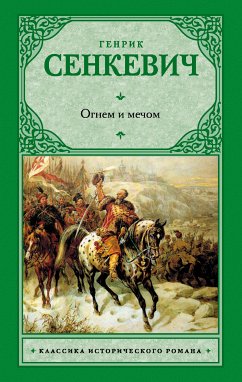 ГЕНРИК
СЕНКЕВИЧ

Огнем и мечом

КЛАССИКА ИСТОРИЧЕСКОГО РОМАНА